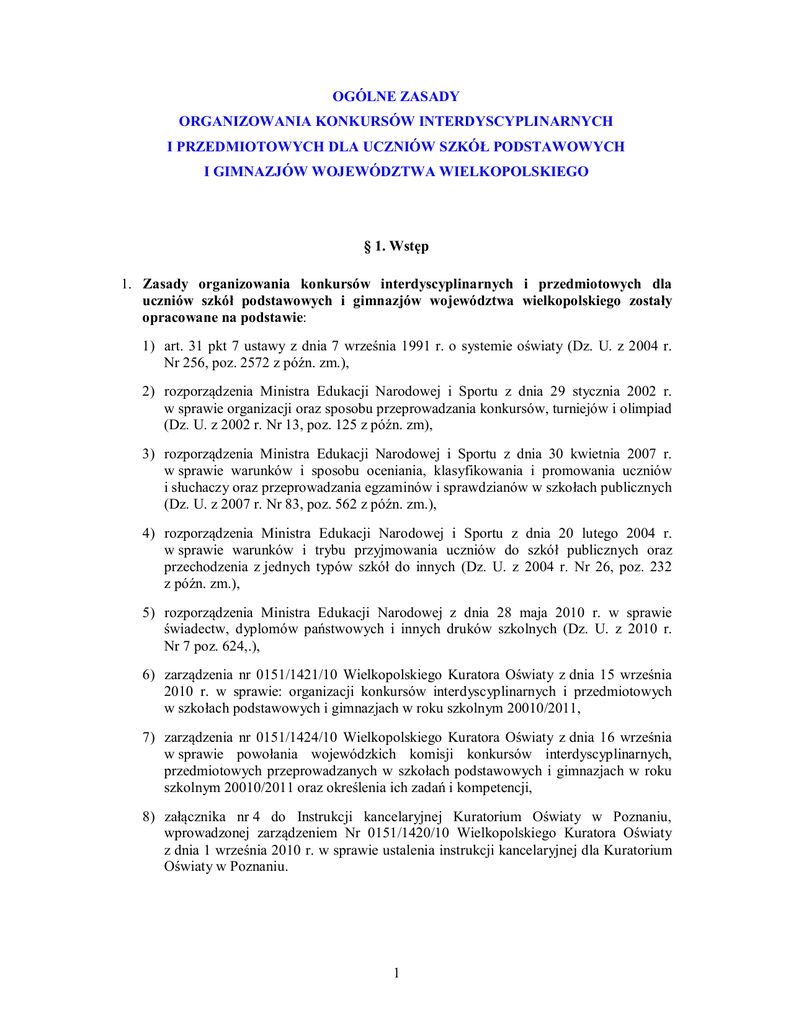 OGÓLNE ZASADY
ORGANIZOWANIA KONKURSÓW INTERDYSCYPLINARNYCH
I PRZEDMIOTOWYCH DLA UCZNIÓW SZKÓŁ PODSTAWOWYCH
I GIMNAZJÓW WOJEWÓDZTWA WIELKOPOLSKIEGO

§ 1. Wstęp

1. Zasady organizowania konkursów interdyscyplinarnych i przedmiotowych dla uczniów szkół podstawowych i gimnazjów województwa wielkopolskiego zostały opracowane na podstawie:

1) art. 31 pkt 7 ustawy z dnia 7 września 1991 r. o systemie oświaty (Dz. U. z 2004 r. Nr 256, poz. 2572 z późn. zm.),

2) rozporządzenia Ministra Edukacji Narodowej i Sportu z dnia 29 stycznia 2002 r. w sprawie organizacji oraz sposobu przeprowadzania konkursów, turniejów i olimpiad (Dz. U. z 2002 r. Nr 13, poz. 125 z późn. zm),

3) rozporządzenia Ministra Edukacji Narodowej i Sportu z dnia 30 kwietnia 2007 r. w sprawie warunków i sposobu oceniania, klasyfikowania i promowania uczniów i słuchaczy oraz przeprowadzania egzaminów i sprawdzianów w szkołach publicznych (Dz. U. z 2007 r. Nr 83, poz. 562 z późn. zm.),

4) rozporządzenia Ministra Edukacji Narodowej i Sportu z dnia 20 lutego 2004 r. w sprawie warunków i trybu przyjmowania uczniów do szkół publicznych oraz przechodzenia z jednych typów szkół do innych (Dz. U. z 2004 r. Nr 26, poz. 232 z późn. zm.),

5) rozporządzenia Ministra Edukacji Narodowej z dnia 28 maja 2010 r. w sprawie świadectw, dyplomów państwowych i innych druków szkolnych (Dz. U. z 2010 r. Nr 7 poz. 624,.),

6) zarządzenia nr 0151/1421/10 Wielkopolskiego Kuratora Oświaty z dnia 15 września 2010 r. w sprawie: organizacji konkursów interdyscyplinarnych i przedmiotowych w szkołach podstawowych i gimnazjach w roku szkolnym 20010/2011,

7) zarządzenia nr 0151/1424/10 Wielkopolskiego Kuratora Oświaty z dnia 16 września w sprawie powołania wojewódzkich komisji konkursów interdyscyplinarnych, przedmiotowych przeprowadzanych w szkołach podstawowych i gimnazjach w roku szkolnym 20010/2011 oraz określenia ich zadań i kompetencji,

8) załącznika nr 4 do Instrukcji kancelaryjnej Kuratorium Oświaty w Poznaniu, wprowadzonej zarządzeniem Nr 0151/1420/10 Wielkopolskiego Kuratora Oświaty z dnia 1 września 2010 r. w sprawie ustalenia instrukcji kancelaryjnej dla Kuratorium Oświaty w Poznaniu.

1